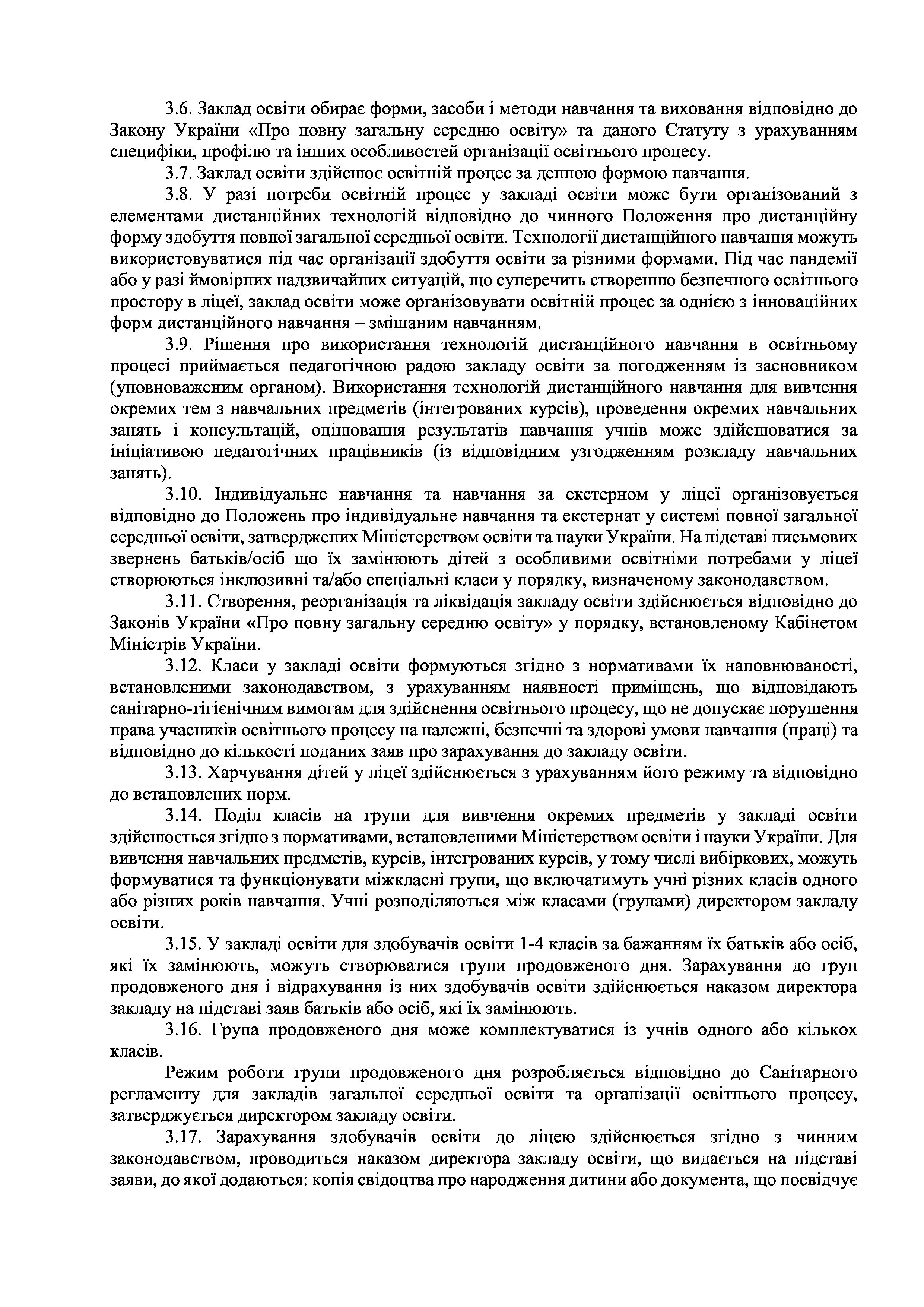 3.6. Заклад освіти обирає форми, засоби і методи навчання та виховання відповідно до Закону України «Про повну загальну середню освіту» та даного Статуту з урахуванням специфіки, профілю та інших особливостей організації освітнього процесу.

3.7. Заклад освіти здійснює освітній процес за денною формою навчання.

3.8. У разі потреби освітній процес у закладі освіти може бути організований з елементами дистанційних технологій відповідно до чинного Положення про дистанційну форму здобуття повної загальної середньої освіти. Технології дистанційного навчання можуть використовуватися під час організації здобуття освіти за різними формами. Під час пандемії або у разі ймовірних надзвичайних ситуацій, що суперечить створенню безпечного освітнього простору в ліцеї, заклад освіти може організовувати освітній процес за однією з інноваційних форм дистанційного навчання – змішаним навчанням.

3.9. Рішення про використання технологій дистанційного навчання в освітньому процесі приймається педагогічною радою закладу освіти за погодженням із засновником (уповноваженим органом). Використання технологій дистанційного навчання для вивчення окремих тем з навчальних предметів (інтегрованих курсів), проведення окремих навчальних занять і консультацій, оцінювання результатів навчання учнів може здійснюватися за ініціативою педагогічних працівників (із відповідним узгодженням розкладу навчальних занять).

3.10. Індивідуальне навчання та навчання за екстерном у ліцеї організовується відповідно до Положень про індивідуальне навчання та екстернат у системі повної загальної середньої освіти, затверджених Міністерством освіти та науки України. На підставі письмових звернень батьків/осіб що їх замінюють дітей з особливими освітніми потребами у ліцеї створюються інклюзивні та/або спеціальні класи у порядку, визначеному законодавством.

3.11. Створення, реорганізація та ліквідація закладу освіти здійснюється відповідно до Законів України «Про повну загальну середню освіту» у порядку, встановленому Кабінетом Міністрів України.

3.12. Класи у закладі освіти формуються згідно з нормативами їх наповнюваності, встановленими законодавством, з урахуванням наявності приміщень, що відповідають санітарно-гігієнічним вимогам для здійснення освітнього процесу, що не допускає порушення права учасників освітнього процесу на належні, безпечні та здорові умови навчання (праці) та відповідно до кількості поданих заяв про зарахування до закладу освіти.

3.13. Харчування дітей у ліцеї здійснюється з урахуванням його режиму та відповідно до встановлених норм.

3.14. Поділ класів на групи для вивчення окремих предметів у закладі освіти здійснюється згідно з нормативами, встановленими Міністерством освіти і науки України. Для вивчення навчальних предметів, курсів, інтегрованих курсів, у тому числі вибіркових, можуть формуватися та функціонувати міжкласні групи, що включатимуть учні різних класів одного або різних років навчання. Учні розподіляються між класами (групами) директором закладу освіти.

3.15. У закладі освіти для здобувачів освіти 1-4 класів за бажанням їх батьків або осіб, які їх замінюють, можуть створюватися групи продовженого дня. Зарахування до груп продовженого дня і відрахування із них здобувачів освіти здійснюється наказом директора закладу на підставі заяв батьків або осіб, які їх замінюють.

3.16. Група продовженого дня може комплектуватися із учнів одного або кількох класів.

Режим роботи групи продовженого дня розробляється відповідно до Санітарного регламенту для закладів загальної середньої освіти та організації освітнього процесу, затверджується директором закладу освіти.

3.17. Зарахування здобувачів освіти до ліцею здійснюється згідно з чинним законодавством, проводиться наказом директора закладу освіти, що видається на підставі заяви, до якої додаються: копія свідоцтва про народження дитини або документа, що посвідчує